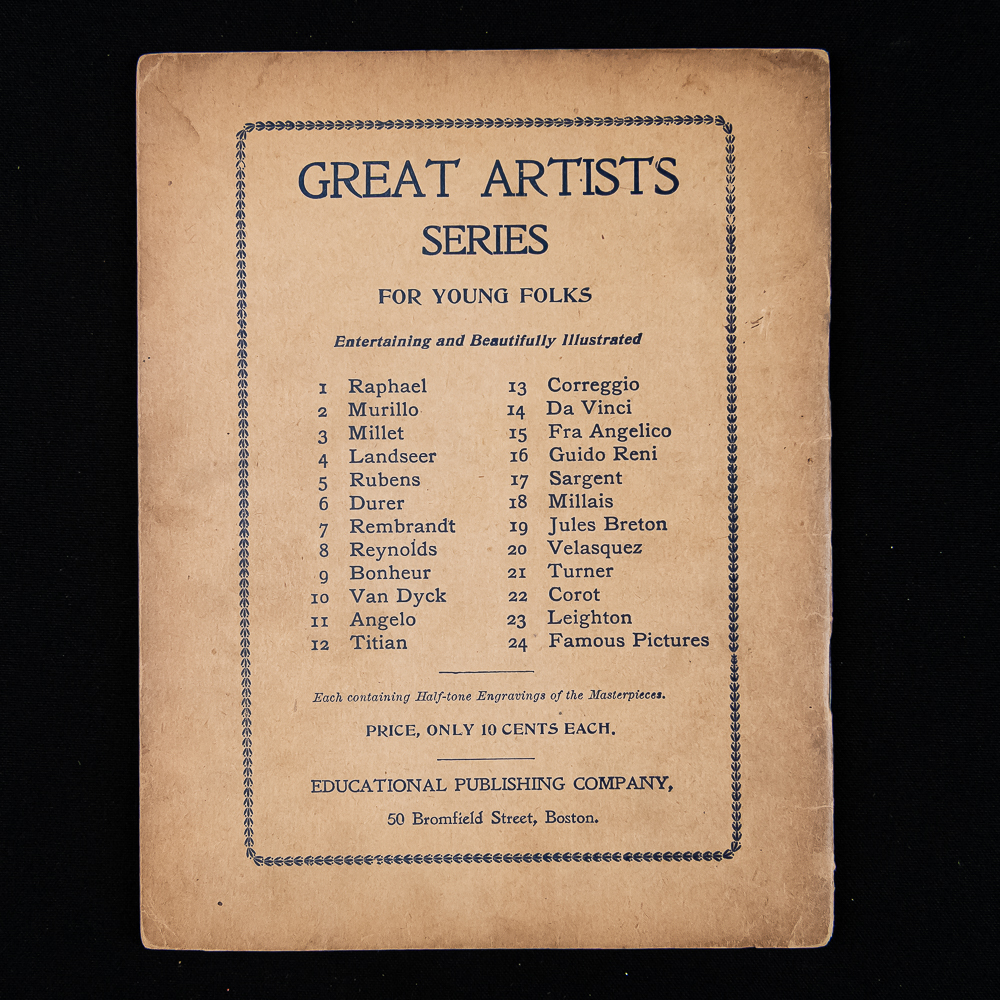 GREAT ARTISTS
SERIES

FOR YOUNG FOLKS

Entertaining and Beautifully Illustrated

1 Raphael
2 Murillo
3 Millet
4 Landseer
5 Rubens
6 Durer
7 Rembrandt
8 Reynolds
9 Bonheur
10 Van Dyck
11 Angelo
12 Titian

13 Correggio
14 Da Vinci
15 Fra Angelico
16 Guido Reni
17 Sargent
18 Millais
19 Jules Breton
20 Velasquez
21 Turner
22 Corot
23 Leighton
24 Famous Pictures

Each containing Half-tone Engravings of the Masterpieces.

PRICE, ONLY 10 CENTS EACH.

EDUCATIONAL PUBLISHING COMPANY,

50 Bromfield Street, Boston.